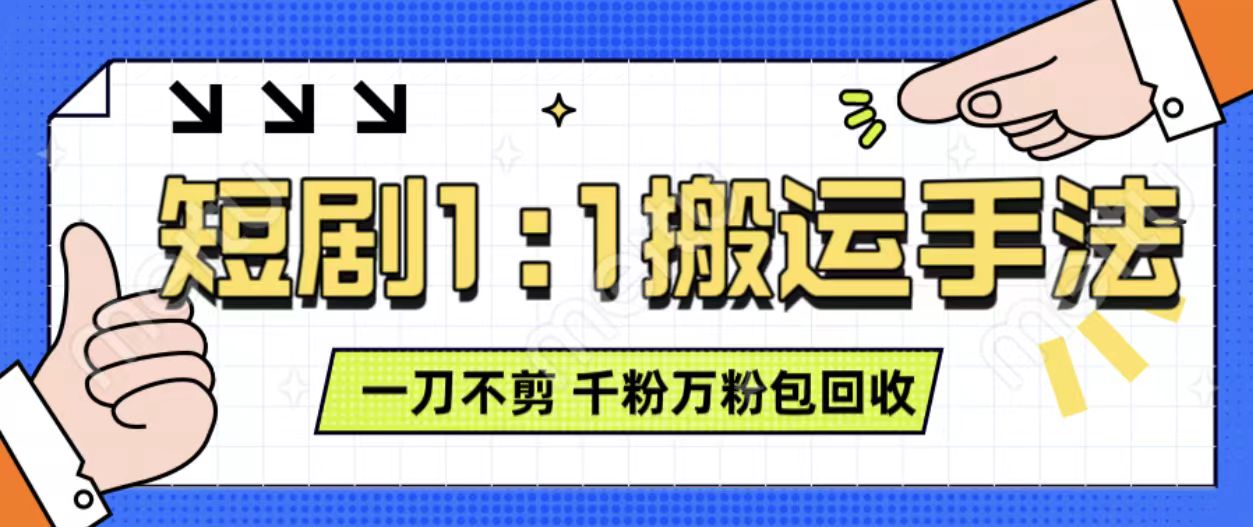 短剧1：1搬运手法

一刀不剪 千粉万粉包回收